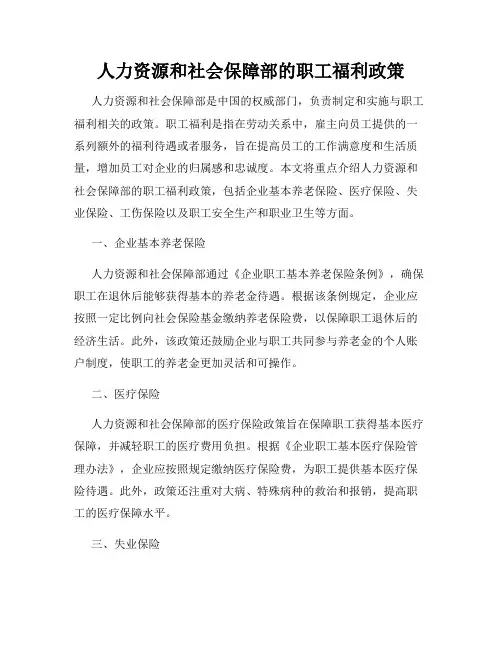 人力资源和社会保障部的职工福利政策

人力资源和社会保障部是中国的权威部门，负责制定和实施与职工福利相关的政策。职工福利是指在劳动关系中，雇主向员工提供的一系列额外的福利待遇或者服务，旨在提高员工的工作满意度和生活质量，增加员工对企业的归属感和忠诚度。本文将重点介绍人力资源和社会保障部的职工福利政策，包括企业基本养老保险、医疗保险、失业保险、工伤保险以及职工安全生产和职业卫生等方面。

一、企业基本养老保险

人力资源和社会保障部通过《企业职工基本养老保险条例》，确保职工在退休后能够获得基本的养老金待遇。根据该条例规定，企业应按照一定比例向社会保险基金缴纳养老保险费，以保障职工退休后的经济生活。此外，该政策还鼓励企业与职工共同参与养老金的个人账户制度，使职工的养老金更加灵活和可操作。

二、医疗保险

人力资源和社会保障部的医疗保险政策旨在保障职工获得基本医疗保障，并减轻职工的医疗费用负担。根据《企业职工基本医疗保险管理办法》，企业应按照规定缴纳医疗保险费，为职工提供基本医疗保险待遇。此外，政策还注重对大病、特殊病种的救治和报销，提高职工的医疗保障水平。

三、失业保险